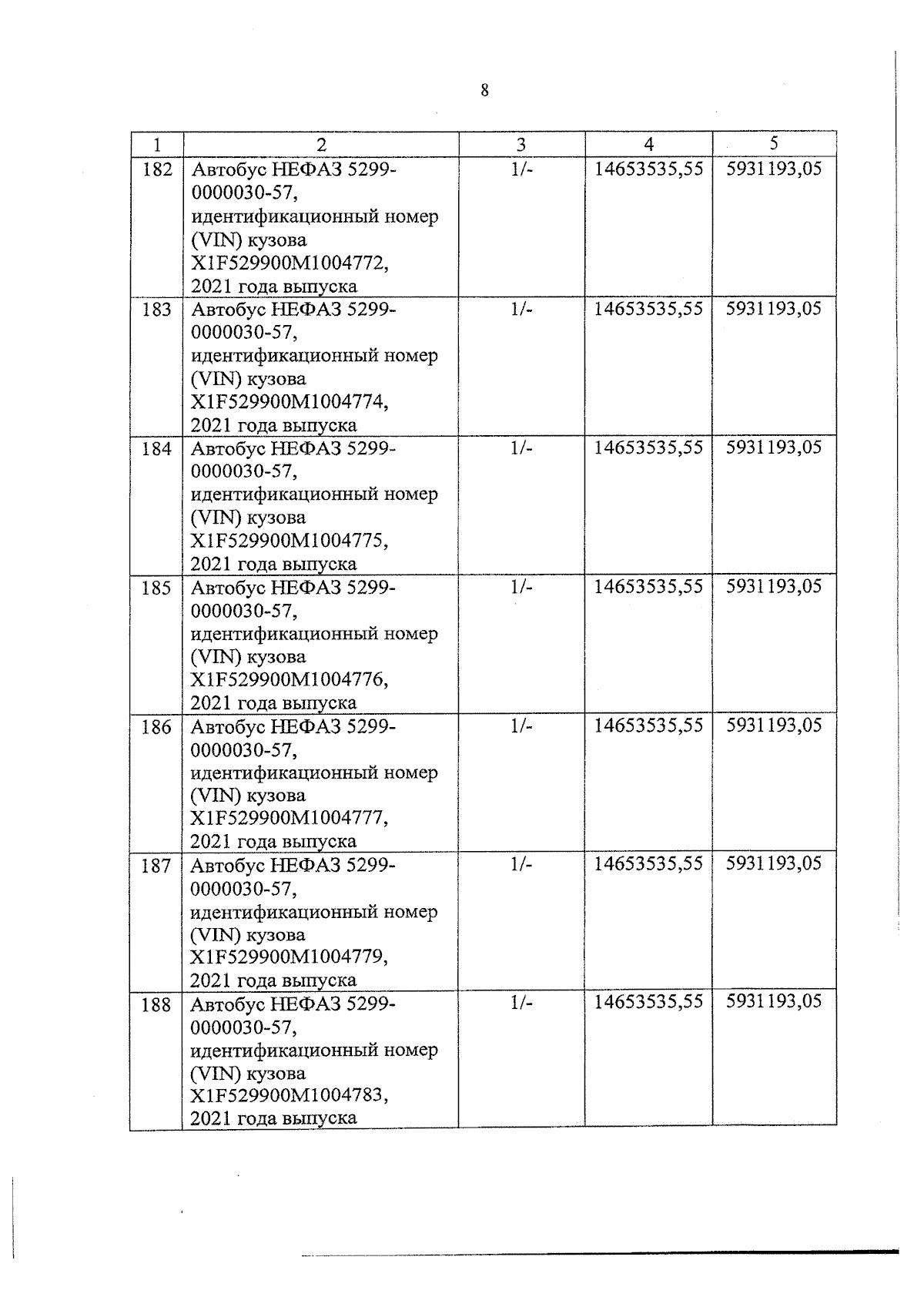 8

| 1 | 2 | 3 | 4 | 5 |
|---|---|---|---|---|
| 182 | Автобус НЕФАЗ 5299-0000030-57, идентификационный номер (VIN) кузова X1F529900M1004772, 2021 года выпуска | 1/- | 14653535,55 | 5931193,05 |
| 183 | Автобус НЕФАЗ 5299-0000030-57, идентификационный номер (VIN) кузова X1F529900M1004774, 2021 года выпуска | 1/- | 14653535,55 | 5931193,05 |
| 184 | Автобус НЕФАЗ 5299-0000030-57, идентификационный номер (VIN) кузова X1F529900M1004775, 2021 года выпуска | 1/- | 14653535,55 | 5931193,05 |
| 185 | Автобус НЕФАЗ 5299-0000030-57, идентификационный номер (VIN) кузова X1F529900M1004776, 2021 года выпуска | 1/- | 14653535,55 | 5931193,05 |
| 186 | Автобус НЕФАЗ 5299-0000030-57, идентификационный номер (VIN) кузова X1F529900M1004777, 2021 года выпуска | 1/- | 14653535,55 | 5931193,05 |
| 187 | Автобус НЕФАЗ 5299-0000030-57, идентификационный номер (VIN) кузова X1F529900M1004779, 2021 года выпуска | 1/- | 14653535,55 | 5931193,05 |
| 188 | Автобус НЕФАЗ 5299-0000030-57, идентификационный номер (VIN) кузова X1F529900M1004783, 2021 года выпуска | 1/- | 14653535,55 | 5931193,05 |